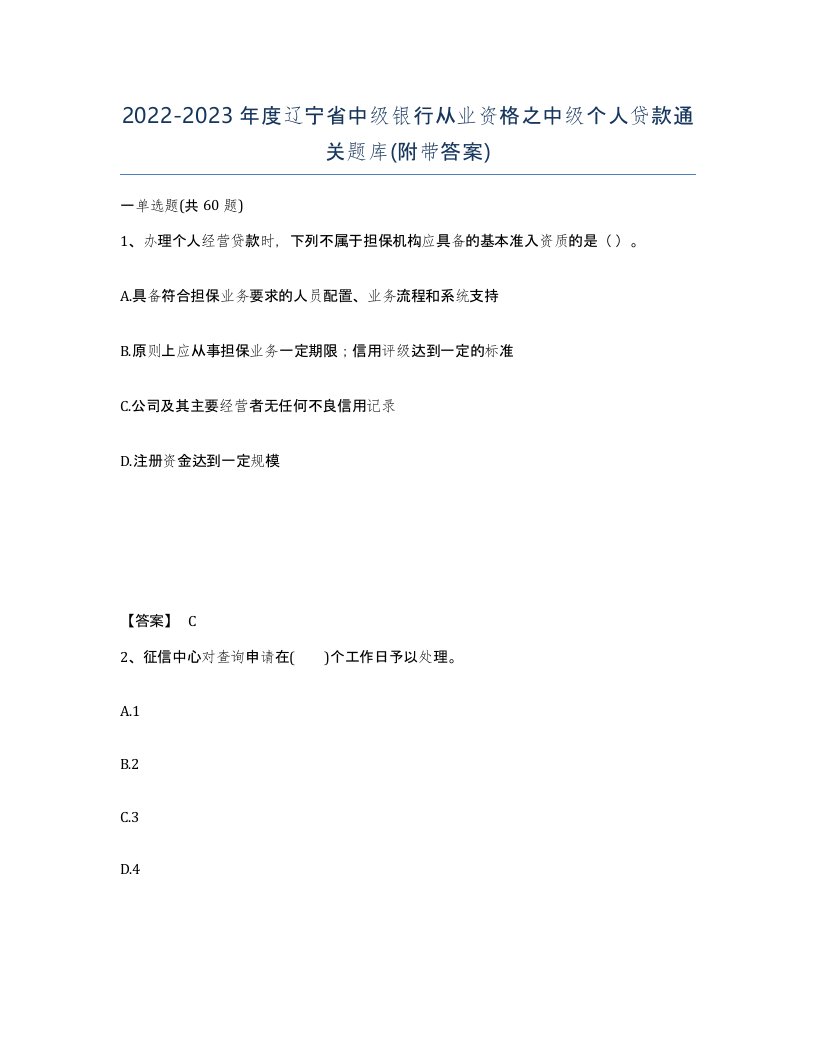 2022-2023年度辽宁省中级银行从业资格之中级个人贷款通关题库(附带答案)

一单选题(共 60 题)

1、办理个人经营贷款时，下列不属于担保机构应具备的基本准入资质的是（）。

A.具备符合担保业务要求的人员配置、业务流程和系统支持

B.原则上应从事担保业务一定期限；信用评级达到一定的标准

C.公司及其主要经营者无任何不良信用记录

D.注册资金达到一定规模

【答案】 C

2、征信中心对查询申请在(　　)个工作日予以处理。

A.1

B.2

C.3

D.4